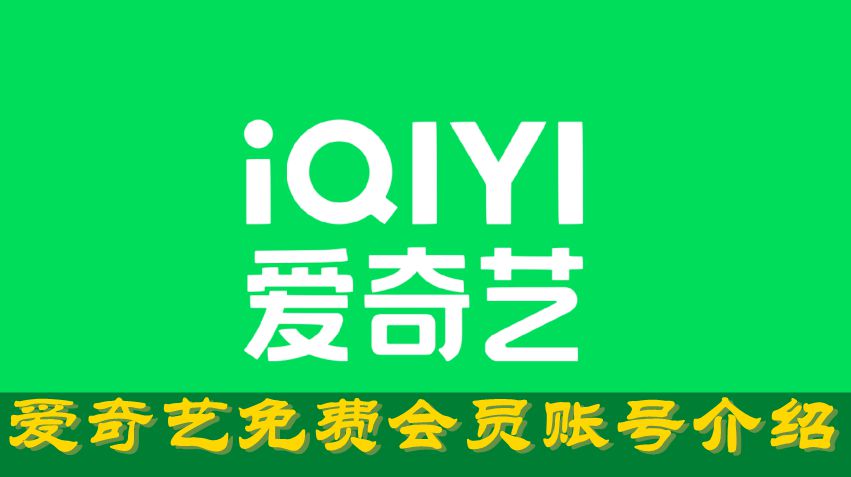 iQIYI
爱奇艺

爱奇艺免费会员账号介绍